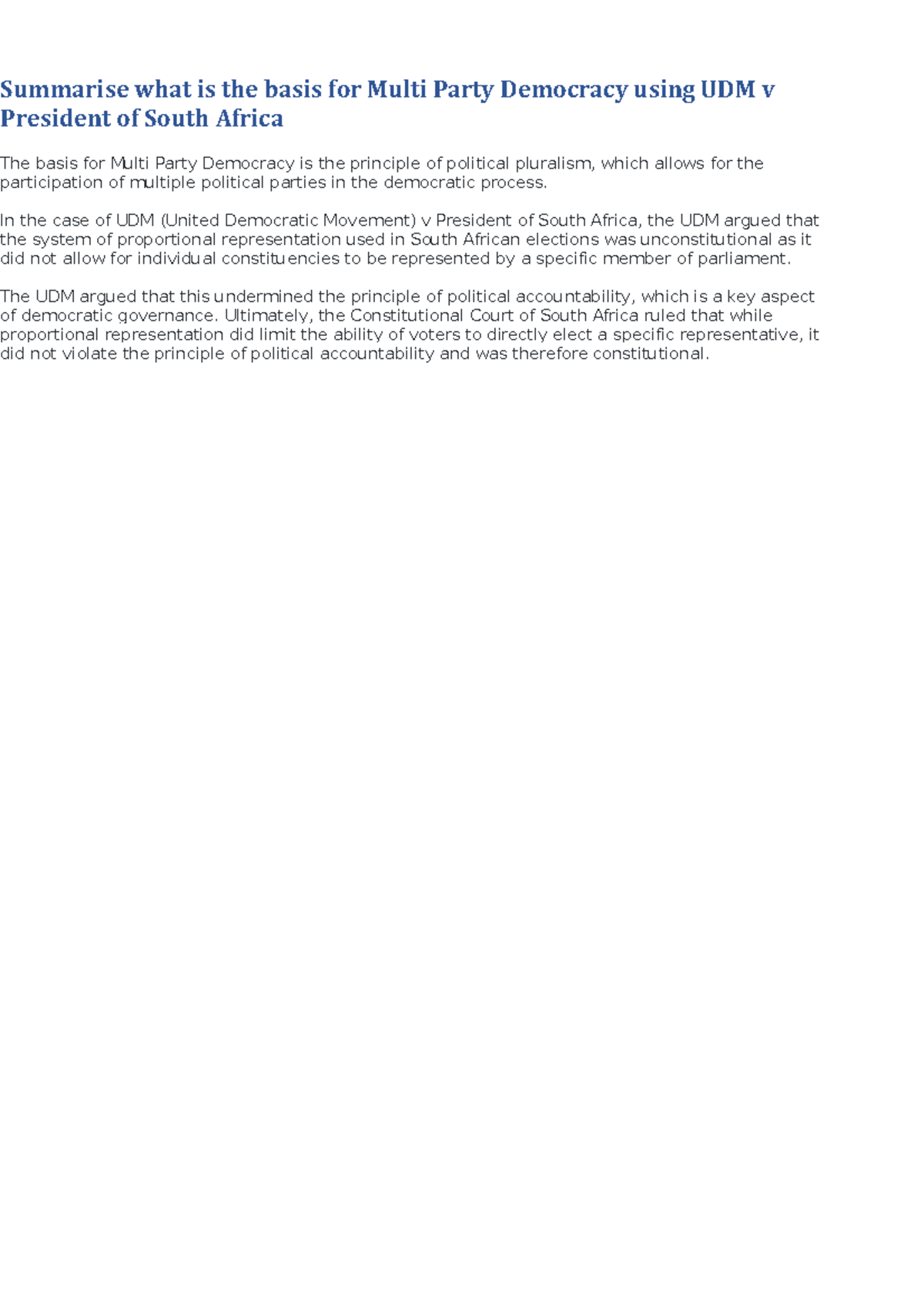 Summarise what is the basis for Multi Party Democracy using UDM v President of South Africa

The basis for Multi Party Democracy is the principle of political pluralism, which allows for the participation of multiple political parties in the democratic process.

In the case of UDM (United Democratic Movement) v President of South Africa, the UDM argued that the system of proportional representation used in South African elections was unconstitutional as it did not allow for individual constituencies to be represented by a specific member of parliament.

The UDM argued that this undermined the principle of political accountability, which is a key aspect of democratic governance. Ultimately, the Constitutional Court of South Africa ruled that while proportional representation did limit the ability of voters to directly elect a specific representative, it did not violate the principle of political accountability and was therefore constitutional.